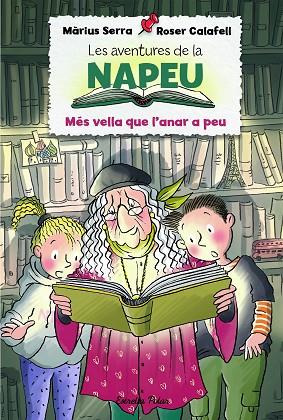 Màrius Serra Roser Calafell

Les aventures de la

NAPEU

Més vella que l'anar a peu

Estrella Polar